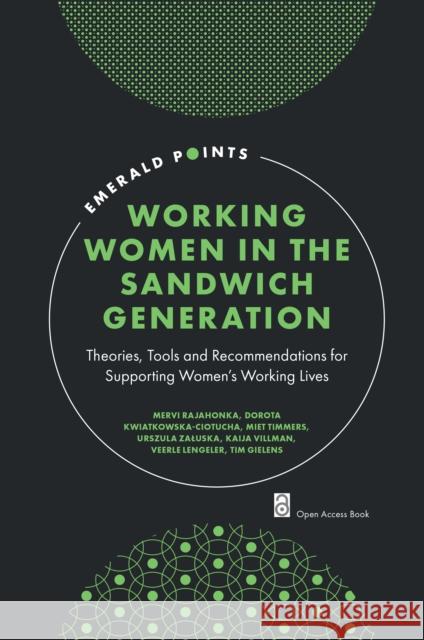 EMERALD POINTS

WORKING WOMEN IN THE SANDWICH GENERATION

Theories, Tools and Recommendations for Supporting Women's Working Lives

MERVI RAJAHONKA, DOROTA KWIATKOWSKA-CIOTUCHA, MIET TIMMERS, URSZULA ZAŁUSKA, KAIJA VILLMAN, VEERLE LENGELER, TIM GIELENS

Open Access Book